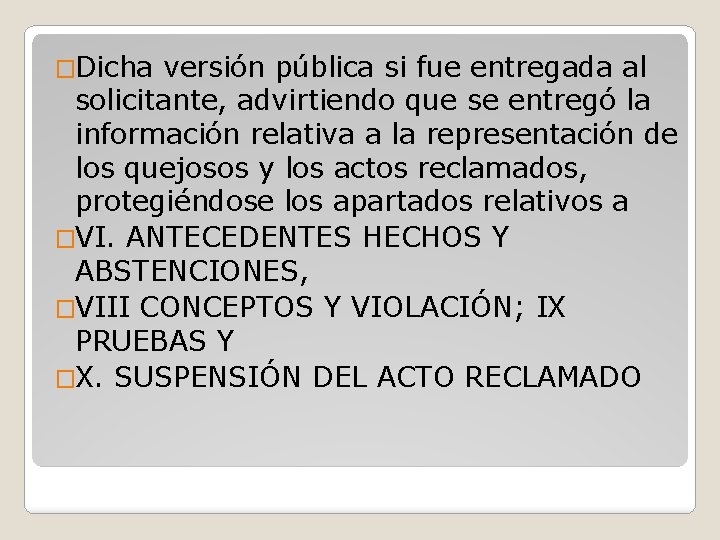 Dicha versión pública si fue entregada al solicitante, advirtiendo que se entregó la información relativa a la representación de los quejosos y los actos reclamados, protegiéndose los apartados relativos a

VI. ANTECEDENTES HECHOS Y ABSTENCIONES,

VIII CONCEPTOS Y VIOLACIÓN; IX PRUEBAS Y

X. SUSPENSIÓN DEL ACTO RECLAMADO